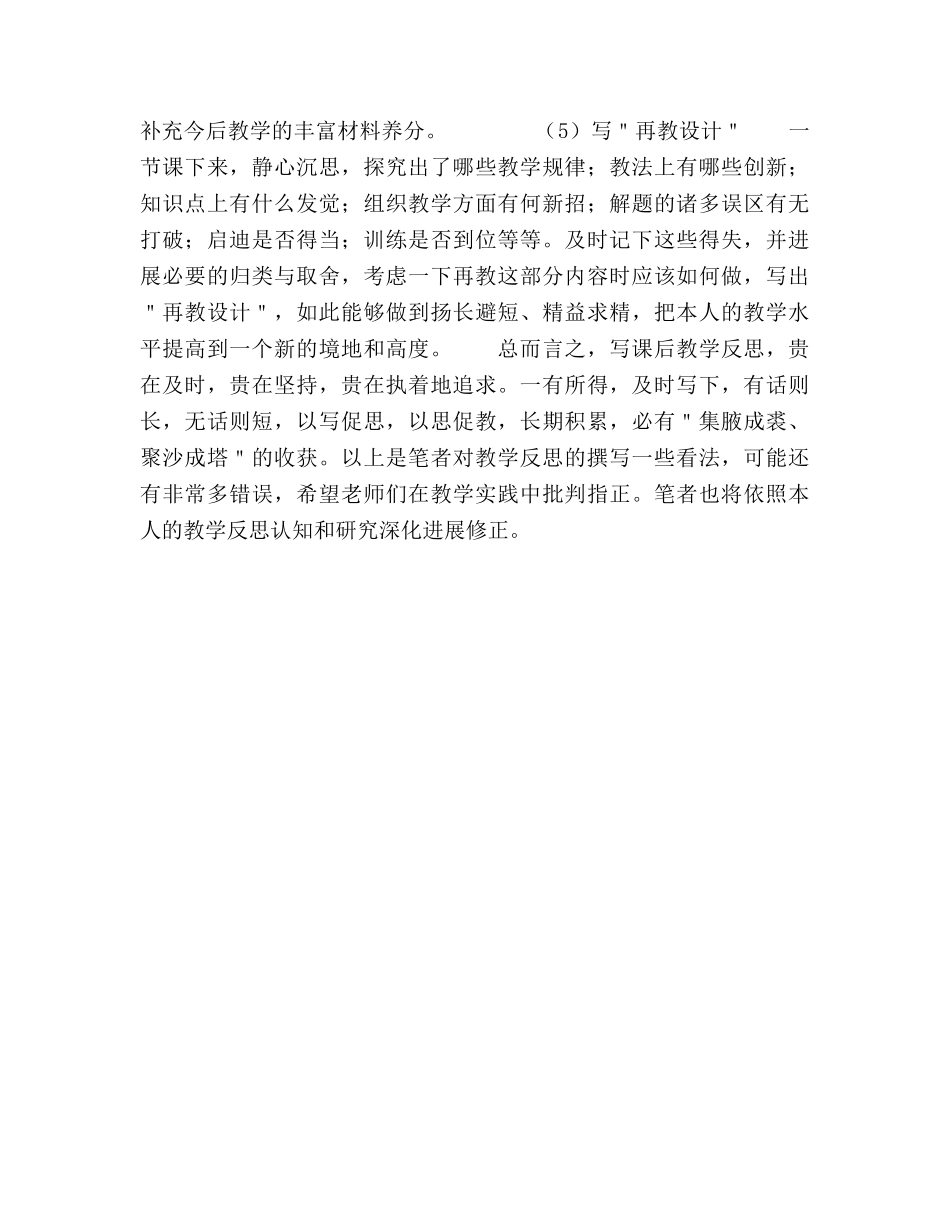 补充今后教学的丰富材料养分。　　　　（5）写＂再教设计＂　　一节课下来，静心沉思，探究出了哪些教学规律；教法上有哪些创新；知识点上有什么发觉；组织教学方面有何新招；解题的诸多误区有无打破；启迪是否得当；训练是否到位等等。及时记下这些得失，并进展必要的归类与取舍，考虑一下再教这部分内容时应该如何做，写出＂再教设计＂，如此能够做到扬长避短、精益求精，把本人的教学水平提高到一个新的境地和高度。　　总而言之，写课后教学反思，贵在及时，贵在坚持，贵在执着地追求。一有所得，及时写下，有话则长，无话则短，以写促思，以思促教，长期积累，必有＂集腋成裘、聚沙成塔＂的收获。以上是笔者对教学反思的撰写一些看法，可能还有非常多错误，希望老师们在教学实践中批判指正。笔者也将依照本人的教学反思认知和研究深化进展修正。